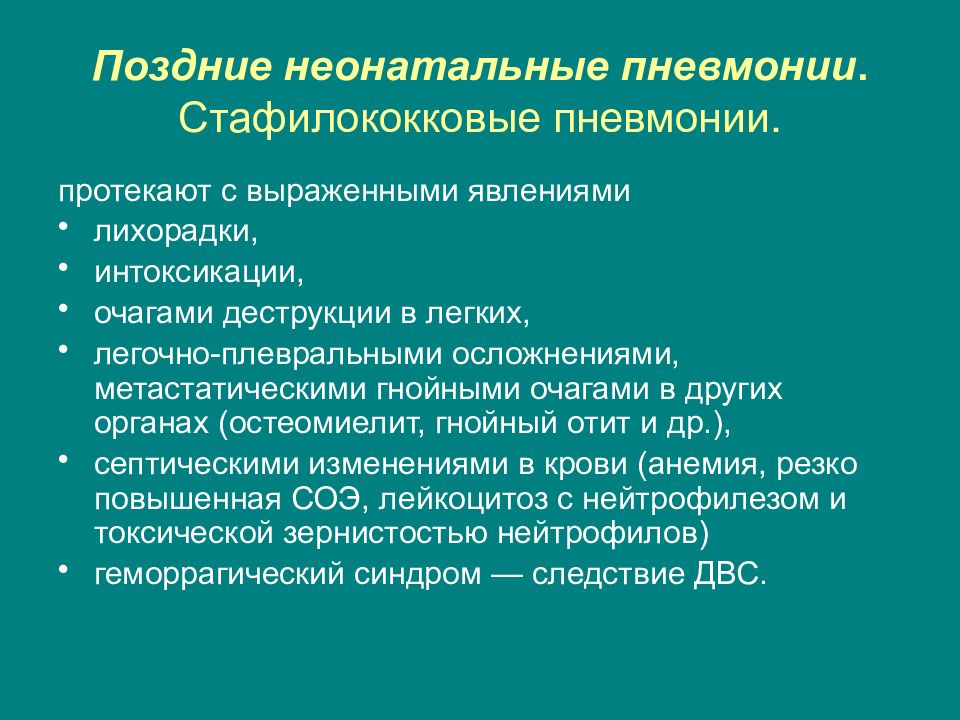 Поздние неонатальные пневмонии. Стафилококковые пневмонии.

протекают с выраженными явлениями

• лихорадки,
• интоксикации,
• очагами деструкции в легких,
• легочно-плевральными осложнениями, метастатическими гнойными очагами в других органах (остеомиелит, гнойный отит и др.),
• септическими изменениями в крови (анемия, резко повышенная СОЭ, лейкоцитоз с нейтрофилезом и токсической зернистостью нейтрофилов)
• геморрагический синдром — следствие ДВС.